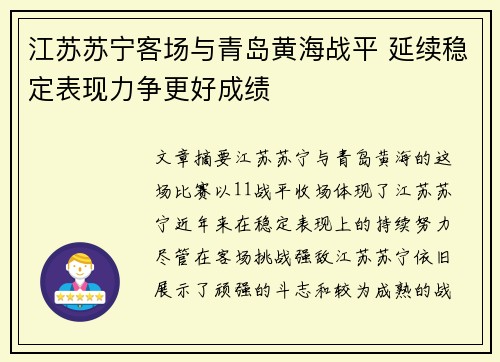 江苏苏宁客场与青岛黄海战平 延续稳定表现力争更好成绩

文章摘要江苏苏宁与青岛黄海的这场比赛以11战平收场体现了江苏苏宁近年来在稳定表现上的持续努力尽管在客场挑战强敌江苏苏宁依旧展示了顽强的斗志和较为成熟的战